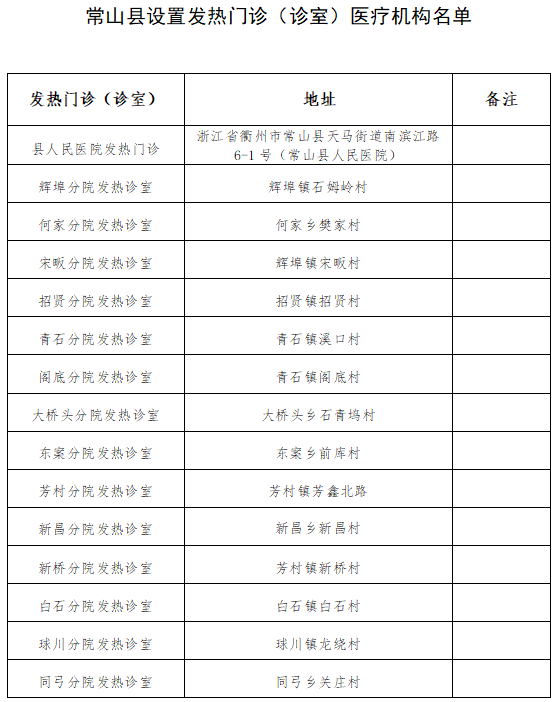 常山县设置发热门诊（诊室）医疗机构名单

| 发热门诊（诊室） | 地址 | 备注 |
|---|---|---|
| 县人民医院发热门诊 | 浙江省衢州市常山县天马街道南滨江路6-1号（常山县人民医院） | |
| 辉埠分院发热诊室 | 辉埠镇石姆岭村 | |
| 何家分院发热诊室 | 何家乡樊家村 | |
| 宋畈分院发热诊室 | 辉埠镇宋畈村 | |
| 招贤分院发热诊室 | 招贤镇招贤村 | |
| 青石分院发热诊室 | 青石镇溪口村 | |
| 阁底分院发热诊室 | 青石镇阁底村 | |
| 大桥头分院发热诊室 | 大桥头乡石青坞村 | |
| 东案分院发热诊室 | 东案乡前库村 | |
| 芳村分院发热诊室 | 芳村镇芳鑫北路 | |
| 新昌分院发热诊室 | 新昌乡新昌村 | |
| 新桥分院发热诊室 | 芳村镇新桥村 | |
| 白石分院发热诊室 | 白石镇白石村 | |
| 球川分院发热诊室 | 球川镇龙绕村 | |
| 同弓分院发热诊室 | 同弓乡关庄村 | |